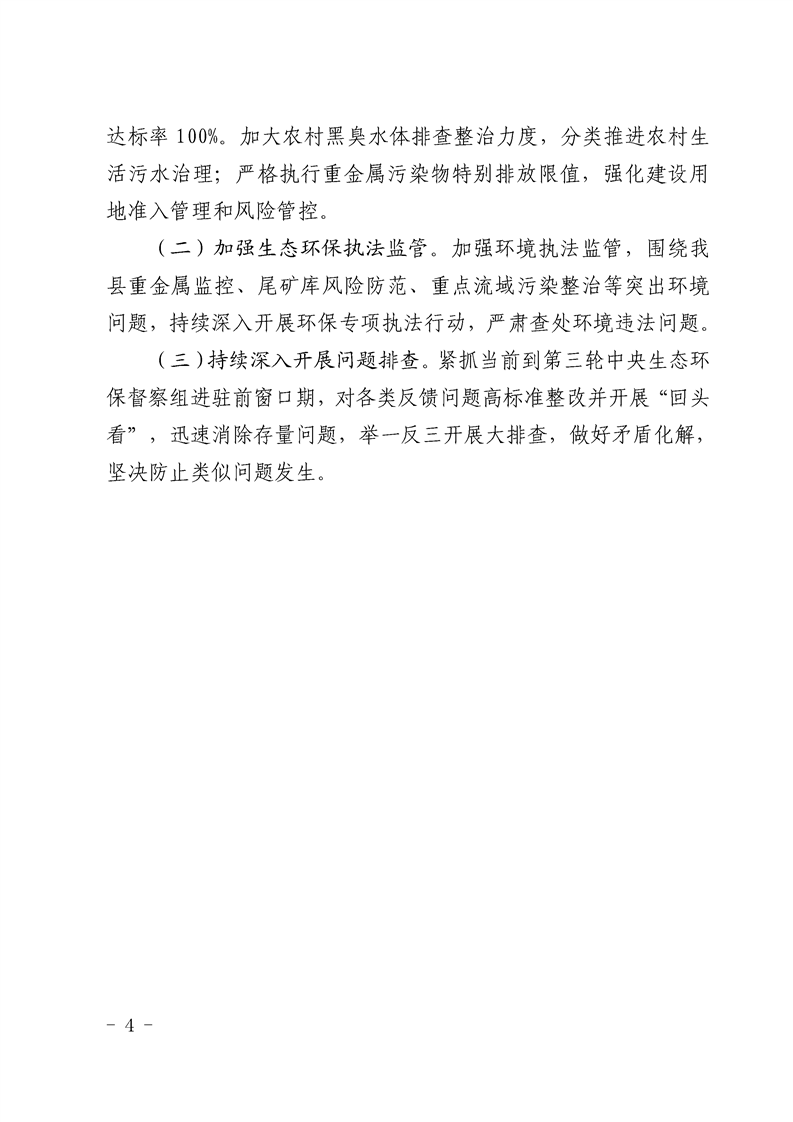 达标率 100%。加大农村黑臭水体排查整治力度，分类推进农村生活污水治理；严格执行重金属污染物特别排放限值，强化建设用地准入管理和风险管控。

（二）加强生态环保执法监管。加强环境执法监管，围绕我县重金属监控、尾矿库风险防范、重点流域污染整治等突出环境问题，持续深入开展环保专项执法行动，严肃查处环境违法问题。

（三）持续深入开展问题排查。紧抓当前到第三轮中央生态环保督察组进驻前窗口期，对各类反馈问题高标准整改并开展“回头看”，迅速消除存量问题，举一反三开展大排查，做好矛盾化解，坚决防止类似问题发生。

- 4 -